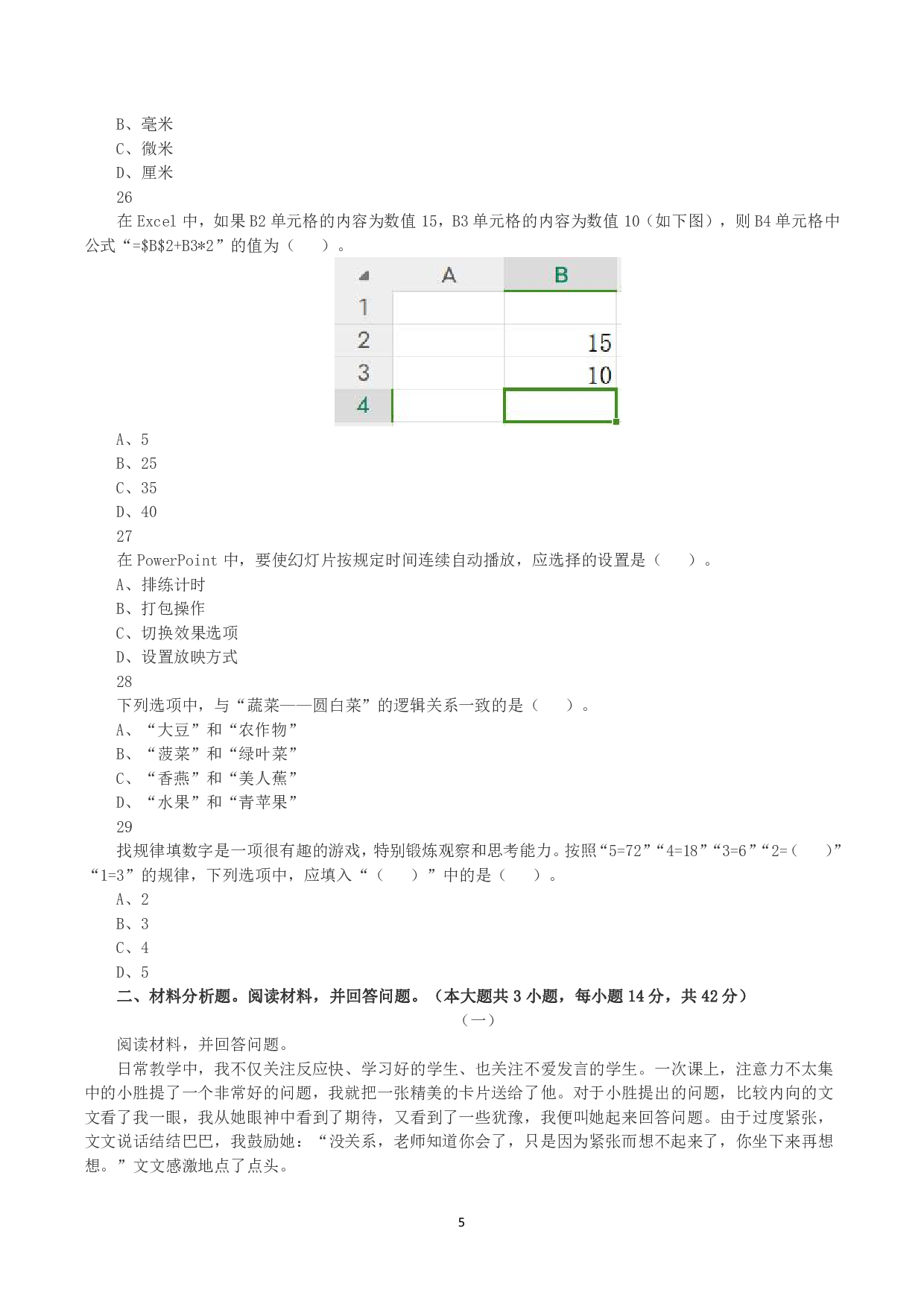 B、毫米
C、微米
D、厘米
26
在 Excel 中，如果 B2 单元格的内容为数值 15，B3 单元格的内容为数值 10（如下图），则 B4 单元格中公式“=\$B\$2+B3*2”的值为（　）。

| | A | B |
|---|---|---|
| 1 | | |
| 2 | | 15 |
| 3 | | 10 |
| 4 | | |

A、5
B、25
C、35
D、40
27
在 PowerPoint 中，要使幻灯片按规定时间连续自动播放，应选择的设置是（　）。
A、排练计时
B、打包操作
C、切换效果选项
D、设置放映方式
28
下列选项中，与“蔬菜——圆白菜”的逻辑关系一致的是（　）。
A、“大豆”和“农作物”
B、“菠菜”和“绿叶菜”
C、“香燕”和“美人蕉”
D、“水果”和“青苹果”
29
找规律填数字是一项很有趣的游戏，特别锻炼观察和思考能力。按照“5=72”“4=18”“3=6”“2=（　）”“1=3”的规律，下列选项中，应填入“（　）”中的是（　）。
A、2
B、3
C、4
D、5
二、材料分析题。阅读材料，并回答问题。（本大题共 3 小题，每小题 14 分，共 42 分）
（一）
阅读材料，并回答问题。
日常教学中，我不仅关注反应快、学习好的学生、也关注不爱发言的学生。一次课上，注意力不太集中的小胜提了一个非常好的问题，我就把一张精美的卡片送给了他。对于小胜提出的问题，比较内向的文文看了我一眼，我从她眼神中看到了期待，又看到了一些犹豫，我便叫她起来回答问题。由于过度紧张，文文说话结结巴巴，我鼓励她：“没关系，老师知道你会了，只是因为紧张而想不起来了，你坐下来再想想。”文文感激地点了点头。
5